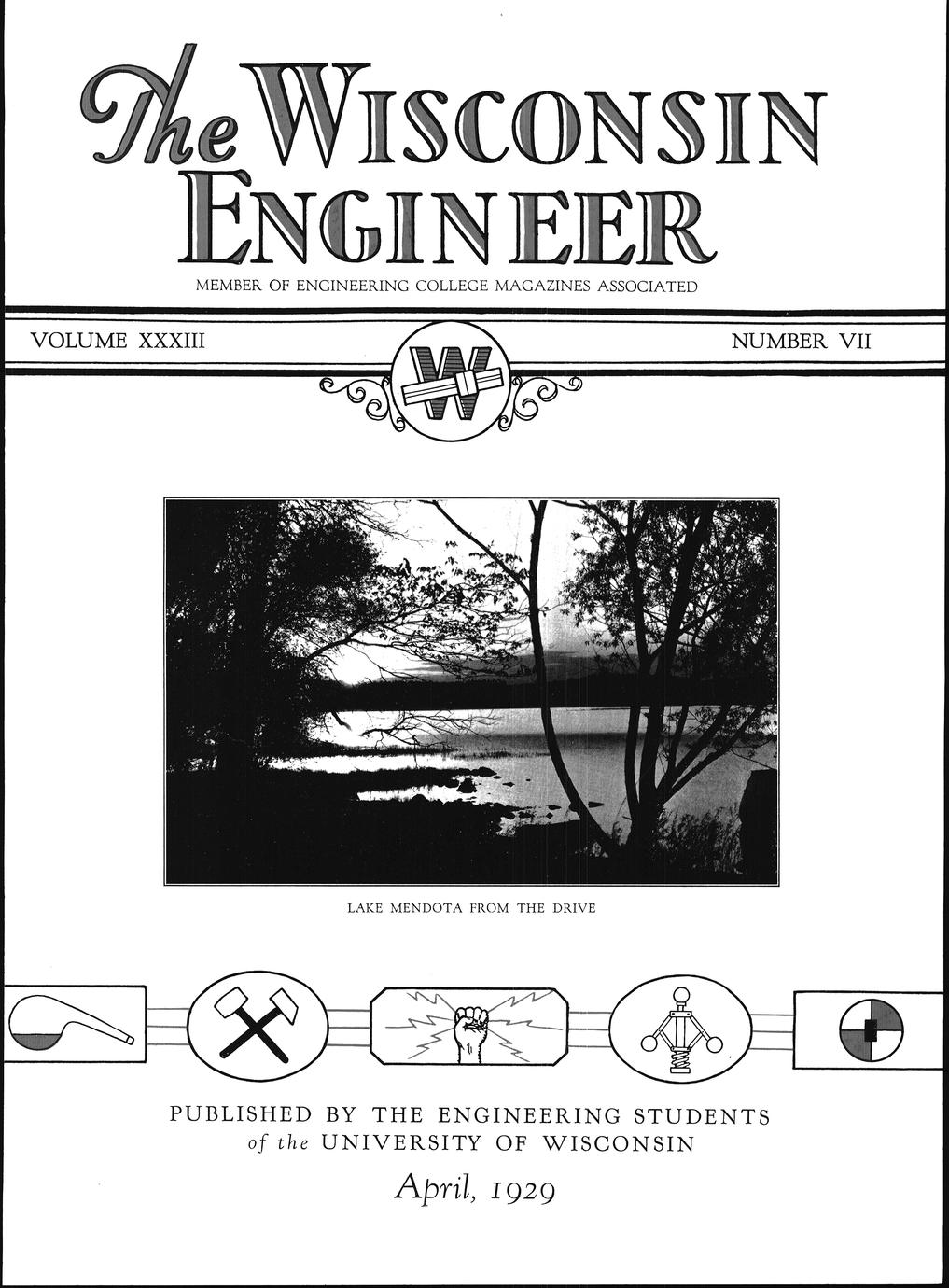 The WISCONSIN ENGINEER

MEMBER OF ENGINEERING COLLEGE MAGAZINES ASSOCIATED

VOLUME XXXIII

NUMBER VII

W

LAKE MENDOTA FROM THE DRIVE

PUBLISHED BY THE ENGINEERING STUDENTS
of the UNIVERSITY OF WISCONSIN

April, 1929